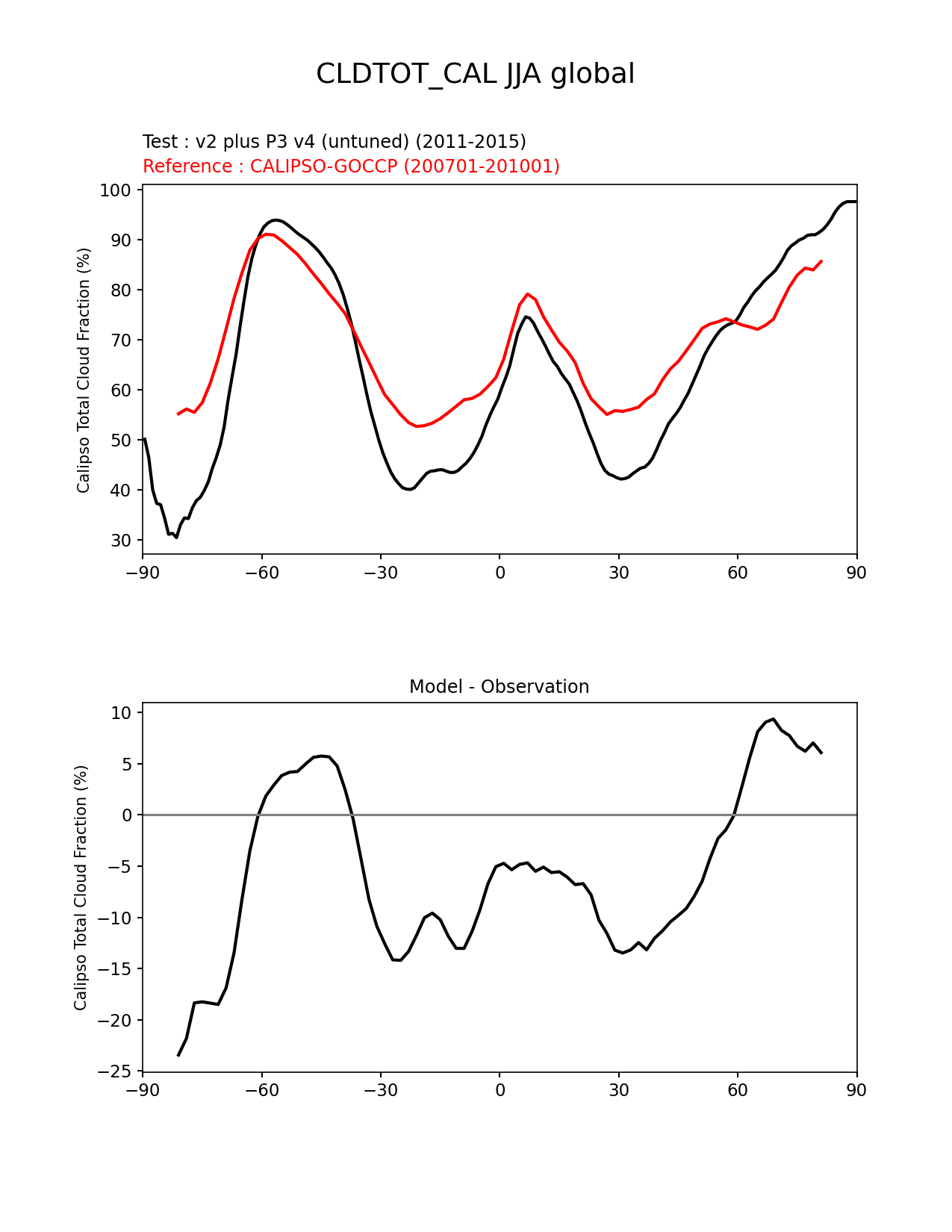 CLDTOT_CAL JJA global

Test : v2 plus P3 v4 (untuned) (2011-2015)
Reference : CALIPSO-GOCCP (200701-201001)

Calipso Total Cloud Fraction (%)

100
90
80
70
60
50
40
30

−90 −60 −30 0 30 60 90

Model - Observation

Calipso Total Cloud Fraction (%)

10
5
0
−5
−10
−15
−20
−25

−90 −60 −30 0 30 60 90